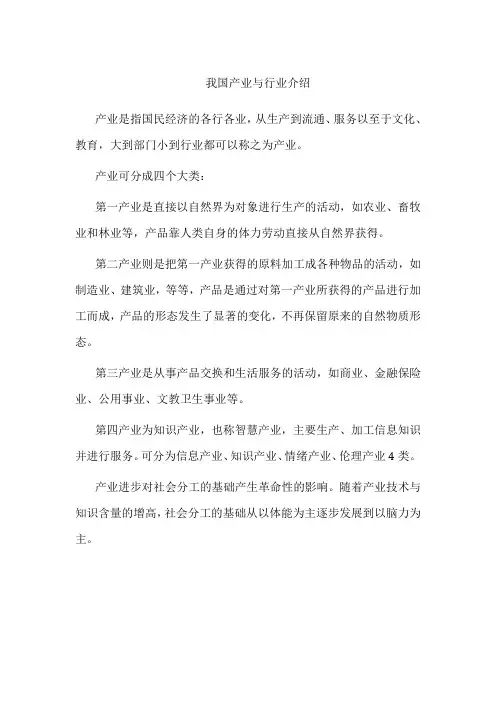 我国产业与行业介绍

产业是指国民经济的各行各业，从生产到流通、服务以至于文化、教育，大到部门小到行业都可以称之为产业。

产业可分成四个大类：

第一产业是直接以自然界为对象进行生产的活动，如农业、畜牧业和林业等，产品靠人类自身的体力劳动直接从自然界获得。

第二产业则是把第一产业获得的原料加工成各种物品的活动，如制造业、建筑业，等等，产品是通过对第一产业所获得的产品进行加工而成，产品的形态发生了显著的变化，不再保留原来的自然物质形态。

第三产业是从事产品交换和生活服务的活动，如商业、金融保险业、公用事业、文教卫生事业等。

第四产业为知识产业，也称智慧产业，主要生产、加工信息知识并进行服务。可分为信息产业、知识产业、情绪产业、伦理产业 4 类。

产业进步对社会分工的基础产生革命性的影响。随着产业技术与知识含量的增高，社会分工的基础从以体能为主逐步发展到以脑力为主。